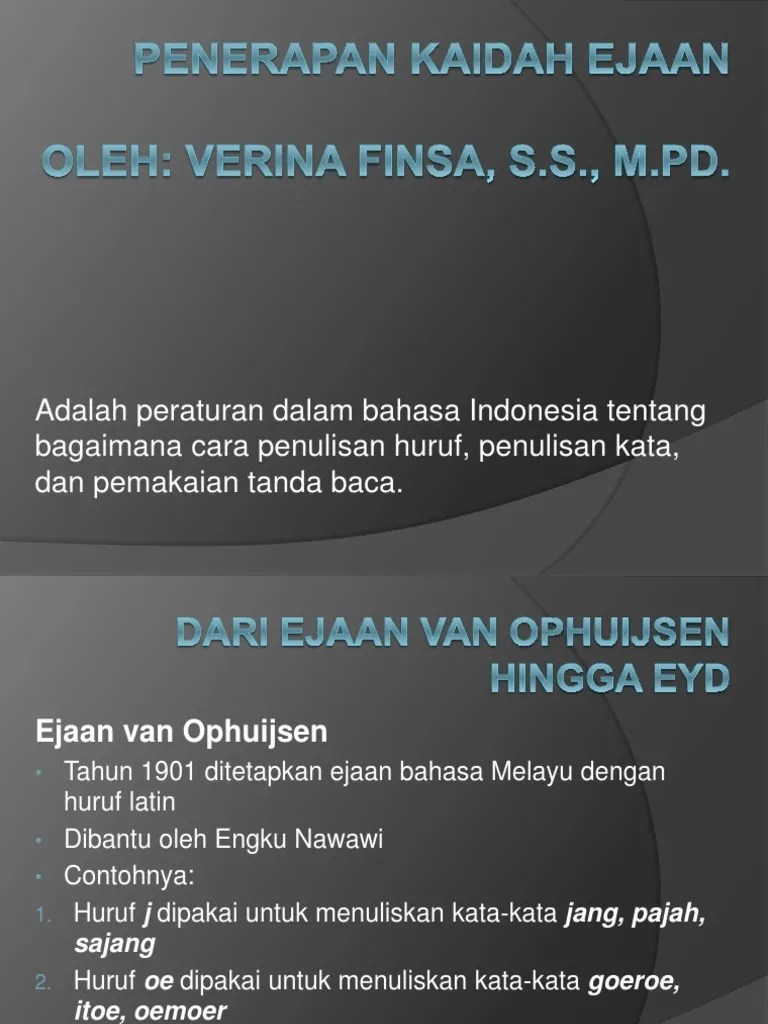 PENERAPAN KAIDAH EJAAN

OLEH: VERINA FINSA, S.S., M.PD.

Adalah peraturan dalam bahasa Indonesia tentang bagaimana cara penulisan huruf, penulisan kata, dan pemakaian tanda baca.

DARI EJAAN VAN OPHUIJSEN HINGGA EYD

Ejaan van Ophuijsen

• Tahun 1901 ditetapkan ejaan bahasa Melayu dengan huruf latin
• Dibantu oleh Engku Nawawi
• Contohnya:
1. Huruf j dipakai untuk menuliskan kata-kata jang, pajah, sajang
2. Huruf oe dipakai untuk menuliskan kata-kata goeroe, itoe, oemoer